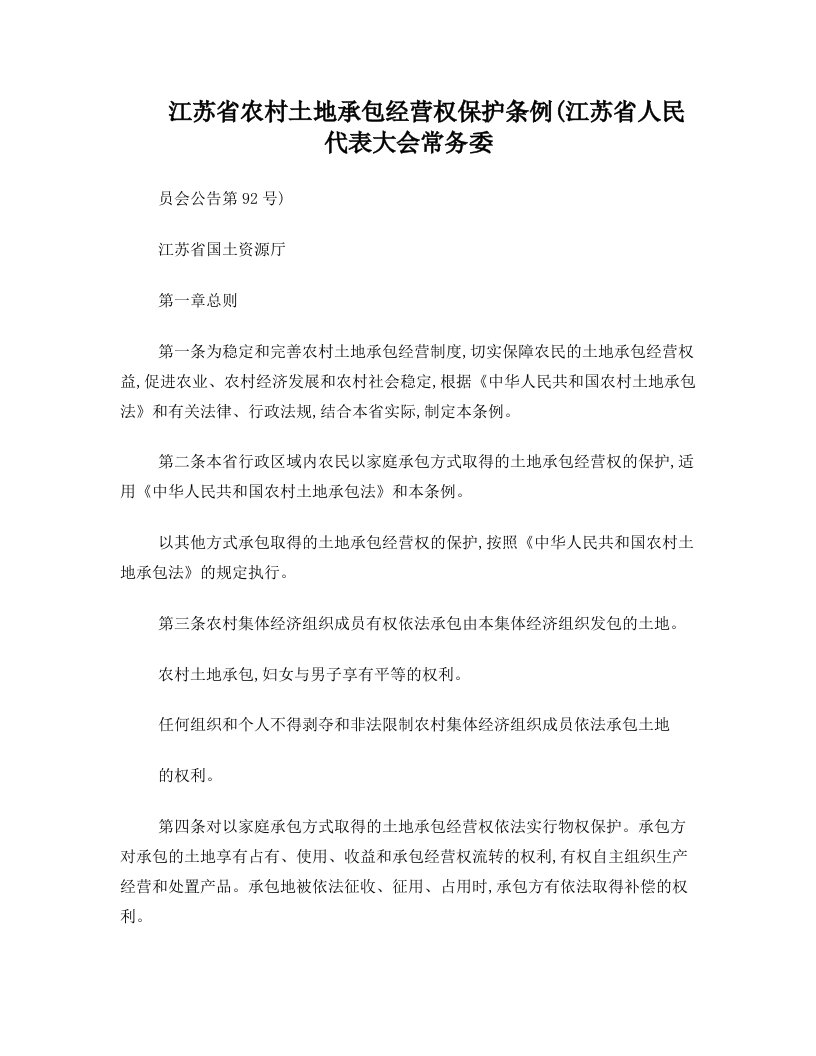 江苏省农村土地承包经营权保护条例(江苏省人民代表大会常务委

员会公告第92号)

江苏省国土资源厅

第一章总则

第一条为稳定和完善农村土地承包经营制度,切实保障农民的土地承包经营权益,促进农业、农村经济发展和农村社会稳定,根据《中华人民共和国农村土地承包法》和有关法律、行政法规,结合本省实际,制定本条例。

第二条本省行政区域内农民以家庭承包方式取得的土地承包经营权的保护,适用《中华人民共和国农村土地承包法》和本条例。

以其他方式承包取得的土地承包经营权的保护,按照《中华人民共和国农村土地承包法》的规定执行。

第三条农村集体经济组织成员有权依法承包由本集体经济组织发包的土地。

农村土地承包,妇女与男子享有平等的权利。

任何组织和个人不得剥夺和非法限制农村集体经济组织成员依法承包土地

的权利。

第四条对以家庭承包方式取得的土地承包经营权依法实行物权保护。承包方对承包的土地享有占有、使用、收益和承包经营权流转的权利,有权自主组织生产经营和处置产品。承包地被依法征收、征用、占用时,承包方有依法取得补偿的权利。